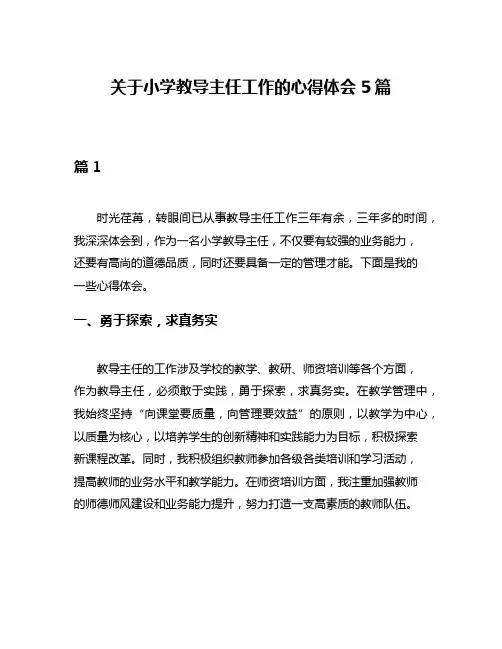 关于小学教导主任工作的心得体会 5 篇

篇 1

时光荏苒，转眼间已从事教导主任工作三年有余，三年多的时间，我深深体会到，作为一名小学教导主任，不仅要有较强的业务能力，还要有高尚的道德品质，同时还要具备一定的管理才能。下面是我的一些心得体会。

一、勇于探索，求真务实

教导主任的工作涉及学校的教学、教研、师资培训等各个方面，作为教导主任，必须敢于实践，勇于探索，求真务实。在教学管理中，我始终坚持“向课堂要质量，向管理要效益”的原则，以教学为中心，以质量为核心，以培养学生的创新精神和实践能力为目标，积极探索新课程改革。同时，我积极组织教师参加各级各类培训和学习活动，提高教师的业务水平和教学能力。在师资培训方面，我注重加强教师的师德师风建设和业务能力提升，努力打造一支高素质的教师队伍。